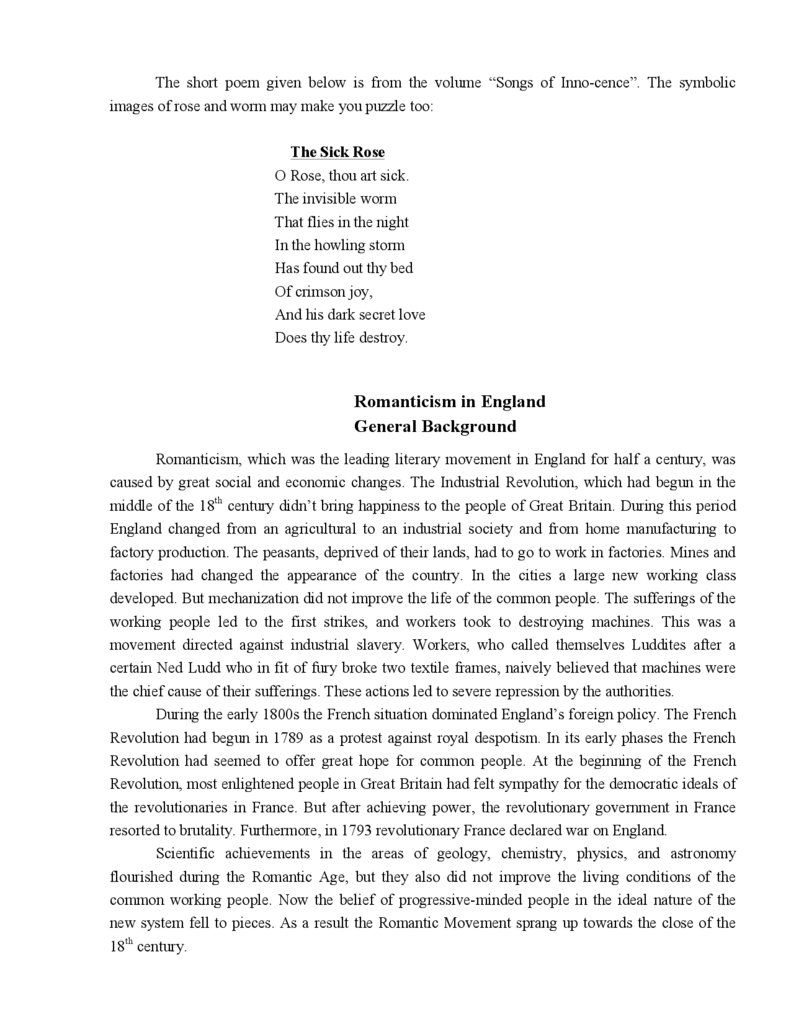 The short poem given below is from the volume “Songs of Inno-cence”. The symbolic images of rose and worm may make you puzzle too:

The Sick Rose
O Rose, thou art sick.
The invisible worm
That flies in the night
In the howling storm
Has found out thy bed
Of crimson joy,
And his dark secret love
Does thy life destroy.

Romanticism in England
General Background

Romanticism, which was the leading literary movement in England for half a century, was caused by great social and economic changes. The Industrial Revolution, which had begun in the middle of the 18$^{th}$ century didn’t bring happiness to the people of Great Britain. During this period England changed from an agricultural to an industrial society and from home manufacturing to factory production. The peasants, deprived of their lands, had to go to work in factories. Mines and factories had changed the appearance of the country. In the cities a large new working class developed. But mechanization did not improve the life of the common people. The sufferings of the working people led to the first strikes, and workers took to destroying machines. This was a movement directed against industrial slavery. Workers, who called themselves Luddites after a certain Ned Ludd who in fit of fury broke two textile frames, naively believed that machines were the chief cause of their sufferings. These actions led to severe repression by the authorities.

During the early 1800s the French situation dominated England’s foreign policy. The French Revolution had begun in 1789 as a protest against royal despotism. In its early phases the French Revolution had seemed to offer great hope for common people. At the beginning of the French Revolution, most enlightened people in Great Britain had felt sympathy for the democratic ideals of the revolutionaries in France. But after achieving power, the revolutionary government in France resorted to brutality. Furthermore, in 1793 revolutionary France declared war on England.

Scientific achievements in the areas of geology, chemistry, physics, and astronomy flourished during the Romantic Age, but they also did not improve the living conditions of the common working people. Now the belief of progressive-minded people in the ideal nature of the new system fell to pieces. As a result the Romantic Movement sprang up towards the close of the 18$^{th}$ century.